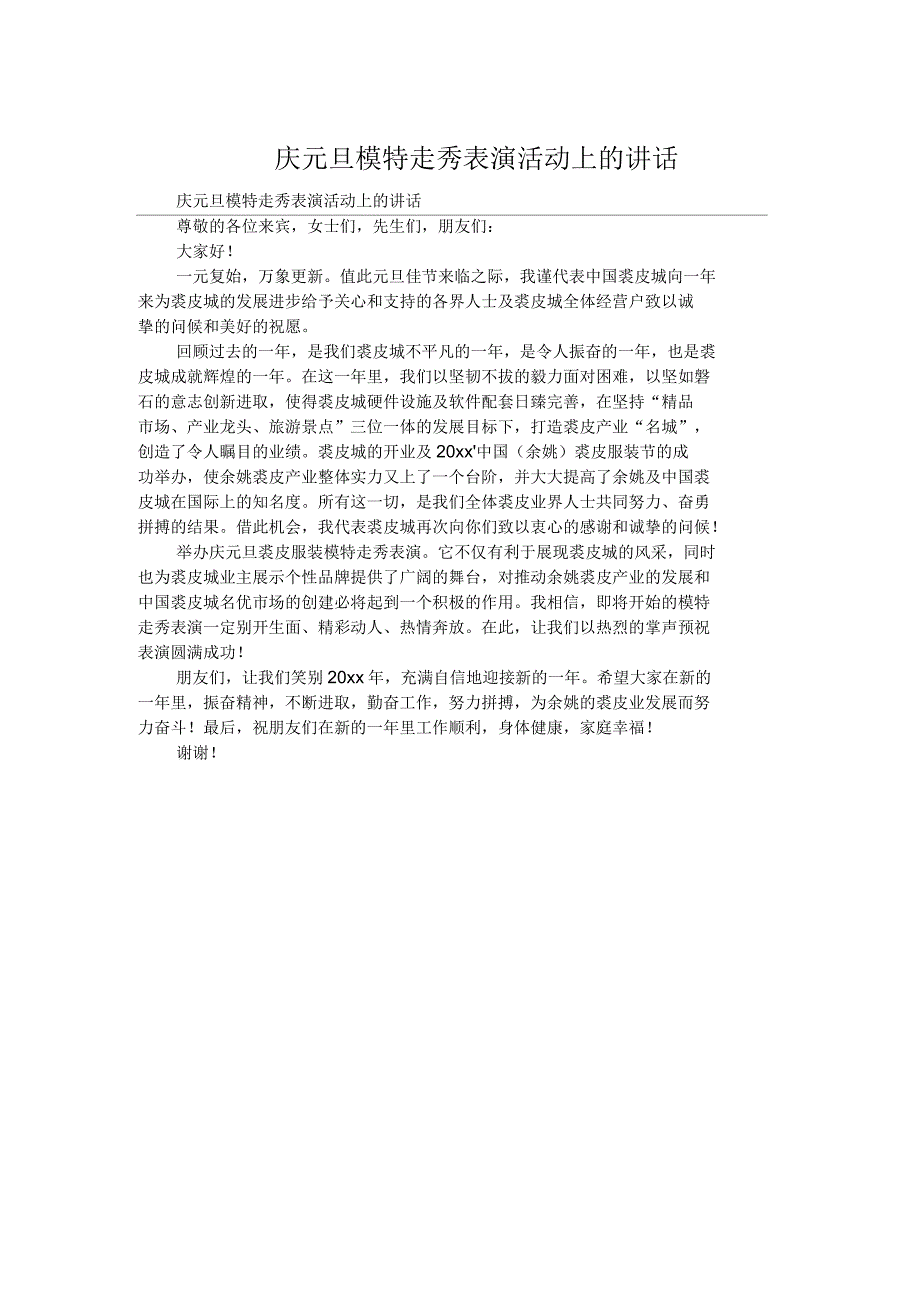 庆元旦模特走秀表演活动上的讲话

庆元旦模特走秀表演活动上的讲话

尊敬的各位来宾，女士们，先生们，朋友们：

大家好！

一元复始，万象更新。值此元旦佳节来临之际，我谨代表中国裘皮城向一年来为裘皮城的发展进步给予关心和支持的各界人士及裘皮城全体经营户致以诚挚的问候和美好的祝愿。

回顾过去的一年，是我们裘皮城不平凡的一年，是令人振奋的一年，也是裘皮城成就辉煌的一年。在这一年里，我们以坚韧不拔的毅力面对困难，以坚如磐石的意志创新进取，使得裘皮城硬件设施及软件配套日臻完善，在坚持“精品市场、产业龙头、旅游景点”三位一体的发展目标下，打造裘皮产业“名城”，创造了令人瞩目的业绩。裘皮城的开业及20xx'中国（余姚）裘皮服装节的成功举办，使余姚裘皮产业整体实力又上了一个台阶，并大大提高了余姚及中国裘皮城在国际上的知名度。所有这一切，是我们全体裘皮业界人士共同努力、奋勇拼搏的结果。借此机会，我代表裘皮城再次向你们致以衷心的感谢和诚挚的问候！

举办庆元旦裘皮服装模特走秀表演。它不仅有利于展现裘皮城的风采，同时也为裘皮城业主展示个性品牌提供了广阔的舞台，对推动余姚裘皮产业的发展和中国裘皮城名优市场的创建必将起到一个积极的作用。我相信，即将开始的模特走秀表演一定别开生面、精彩动人、热情奔放。在此，让我们以热烈的掌声预祝表演圆满成功！

朋友们，让我们笑别20xx年，充满自信地迎接新的一年。希望大家在新的一年里，振奋精神，不断进取，勤奋工作，努力拼搏，为余姚的裘皮业发展而努力奋斗！最后，祝朋友们在新的一年里工作顺利，身体健康，家庭幸福！

谢谢！